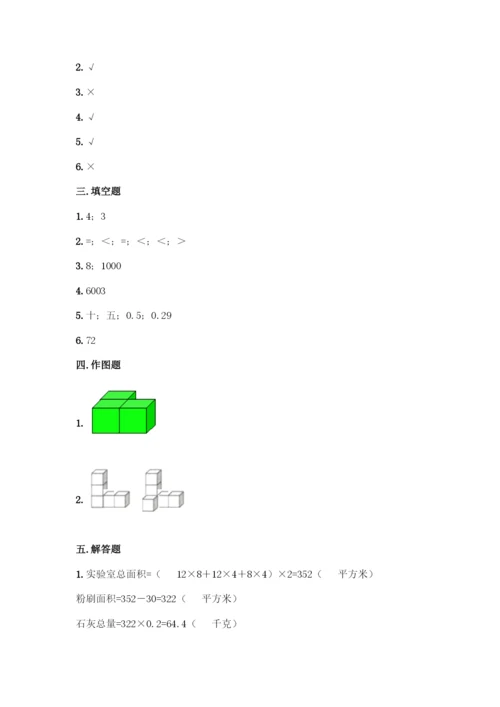 2. √

3. ×

4. √

5. √

6. ×

三. 填空题

1. 4；3

2. =；＜；=；＜；＜；＞

3. 8；1000

4. 6003

5. 十；五；0.5；0.29

6. 72

四. 作图题

1.

2.

五. 解答题

1. 实验室总面积=（ 12×8＋12×4＋8×4）×2=352（ 平方米）

粉刷面积=352－30=322（ 平方米）

石灰总量=322×0.2=64.4（ 千克）